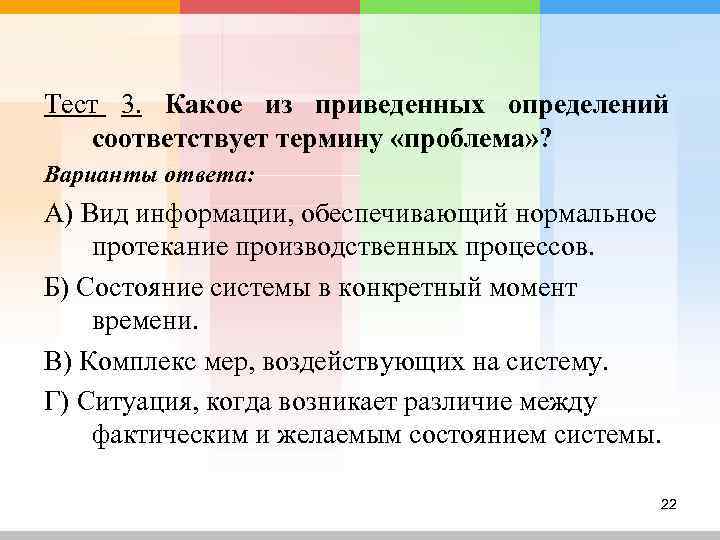 Тест 3. Какое из приведенных определений соответствует термину «проблема»?

Варианты ответа:

А) Вид информации, обеспечивающий нормальное протекание производственных процессов.

Б) Состояние системы в конкретный момент времени.

В) Комплекс мер, воздействующих на систему.

Г) Ситуация, когда возникает различие между фактическим и желаемым состоянием системы.

22